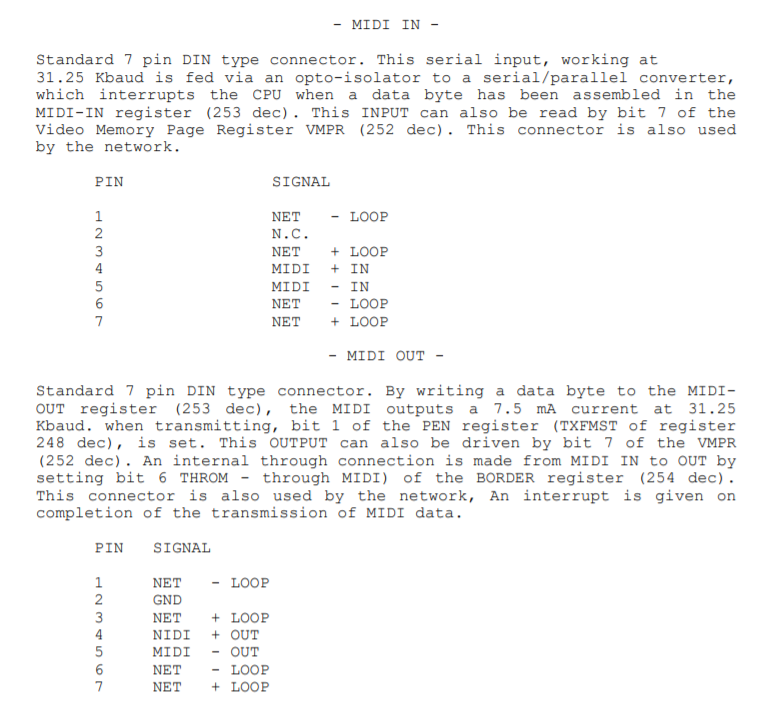 - MIDI IN -

Standard 7 pin DIN type connector. This serial input, working at 31.25 Kbaud is fed via an opto-isolator to a serial/parallel converter, which interrupts the CPU when a data byte has been assembled in the MIDI-IN register (253 dec). This INPUT can also be read by bit 7 of the Video Memory Page Register VMPR (252 dec). This connector is also used by the network.

| PIN | SIGNAL |
|---|---|
| 1 | NET - LOOP |
| 2 | N.C. |
| 3 | NET + LOOP |
| 4 | MIDI + IN |
| 5 | MIDI - IN |
| 6 | NET - LOOP |
| 7 | NET + LOOP |

- MIDI OUT -

Standard 7 pin DIN type connector. By writing a data byte to the MIDI-OUT register (253 dec), the MIDI outputs a 7.5 mA current at 31.25 Kbaud. when transmitting, bit 1 of the PEN register (TXFMST of register 248 dec), is set. This OUTPUT can also be driven by bit 7 of the VMPR (252 dec). An internal through connection is made from MIDI IN to OUT by setting bit 6 THROM - through MIDI) of the BORDER register (254 dec). This connector is also used by the network, An interrupt is given on completion of the transmission of MIDI data.

| PIN | SIGNAL |
|---|---|
| 1 | NET - LOOP |
| 2 | GND |
| 3 | NET + LOOP |
| 4 | NIDI + OUT |
| 5 | MIDI - OUT |
| 6 | NET - LOOP |
| 7 | NET + LOOP |